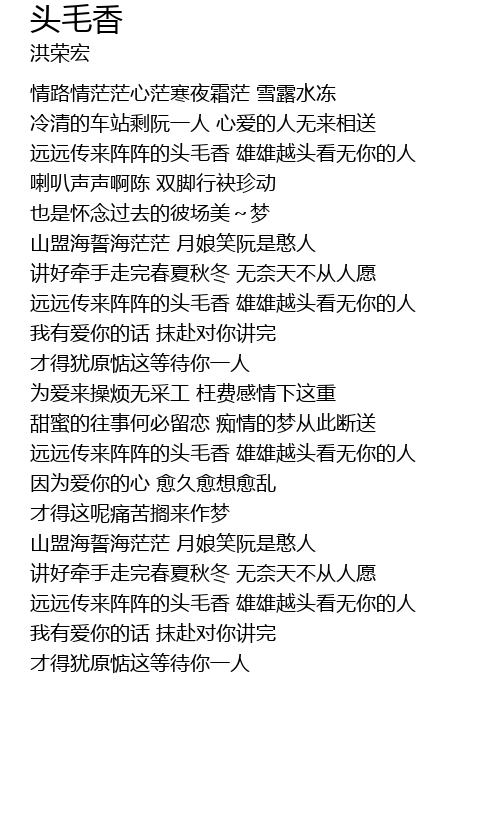 头毛香
洪荣宏

情路情茫茫心茫寒夜霜茫 雪露水冻
冷清的车站剩阮一人 心爱的人无来相送
远远传来阵阵的头毛香 雄雄越头看无你的人
喇叭声声啊陈 双脚行袂珍动
也是怀念过去的彼场美~梦
山盟海誓海茫茫 月娘笑阮是憨人
讲好牵手走完春夏秋冬 无奈天不从人愿
远远传来阵阵的头毛香 雄雄越头看无你的人
我有爱你的话 抹赴对你讲完
才得犹原惦这等待你一人
为爱来操烦无采工 枉费感情下这重
甜蜜的往事何必留恋 痴情的梦从此断送
远远传来阵阵的头毛香 雄雄越头看无你的人
因为爱你的心 愈久愈想愈乱
才得这呢痛苦搁来作梦
山盟海誓海茫茫 月娘笑阮是憨人
讲好牵手走完春夏秋冬 无奈天不从人愿
远远传来阵阵的头毛香 雄雄越头看无你的人
我有爱你的话 抹赴对你讲完
才得犹原惦这等待你一人